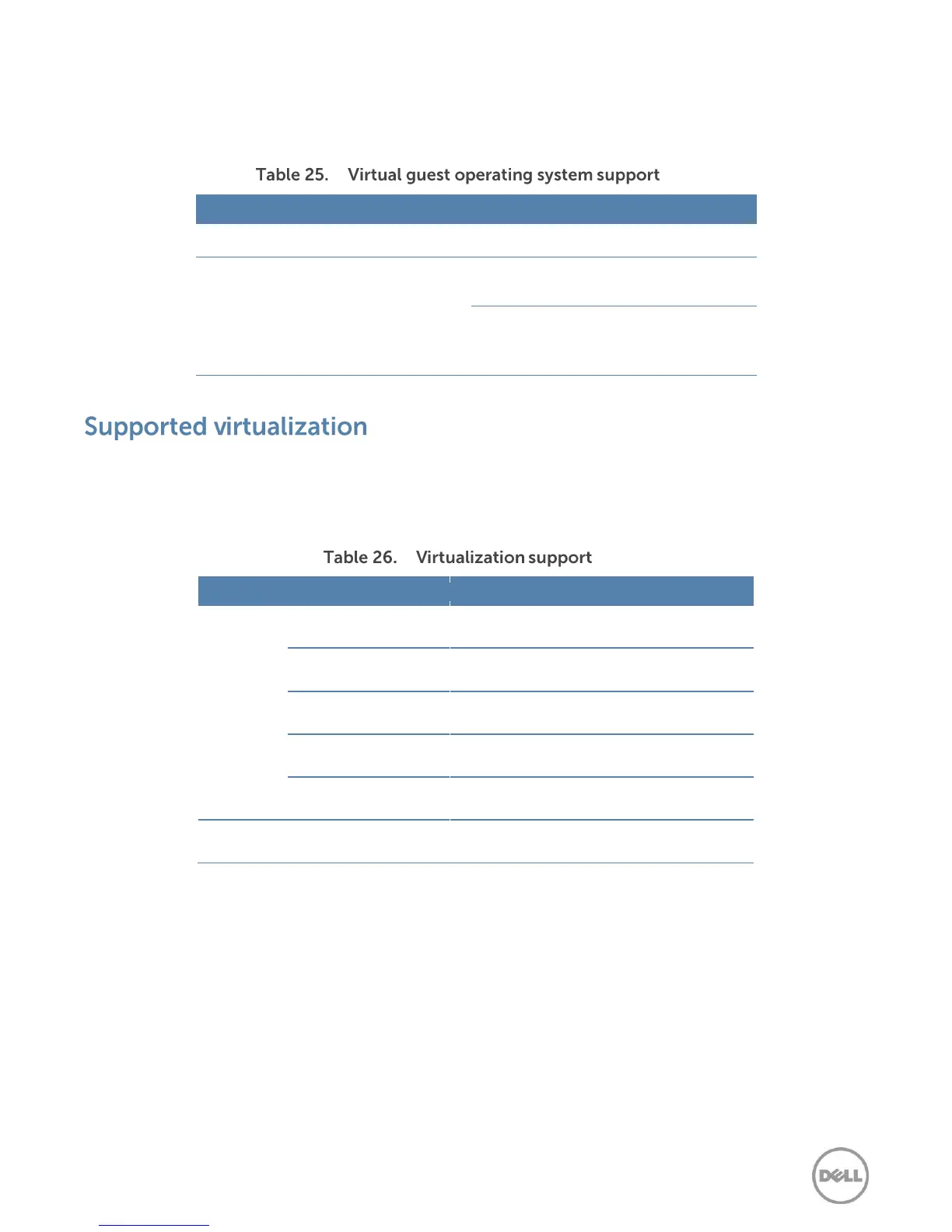 Table 25. Virtual guest operating system support

Supported virtualization

Table 26. Virtualization support

DELL